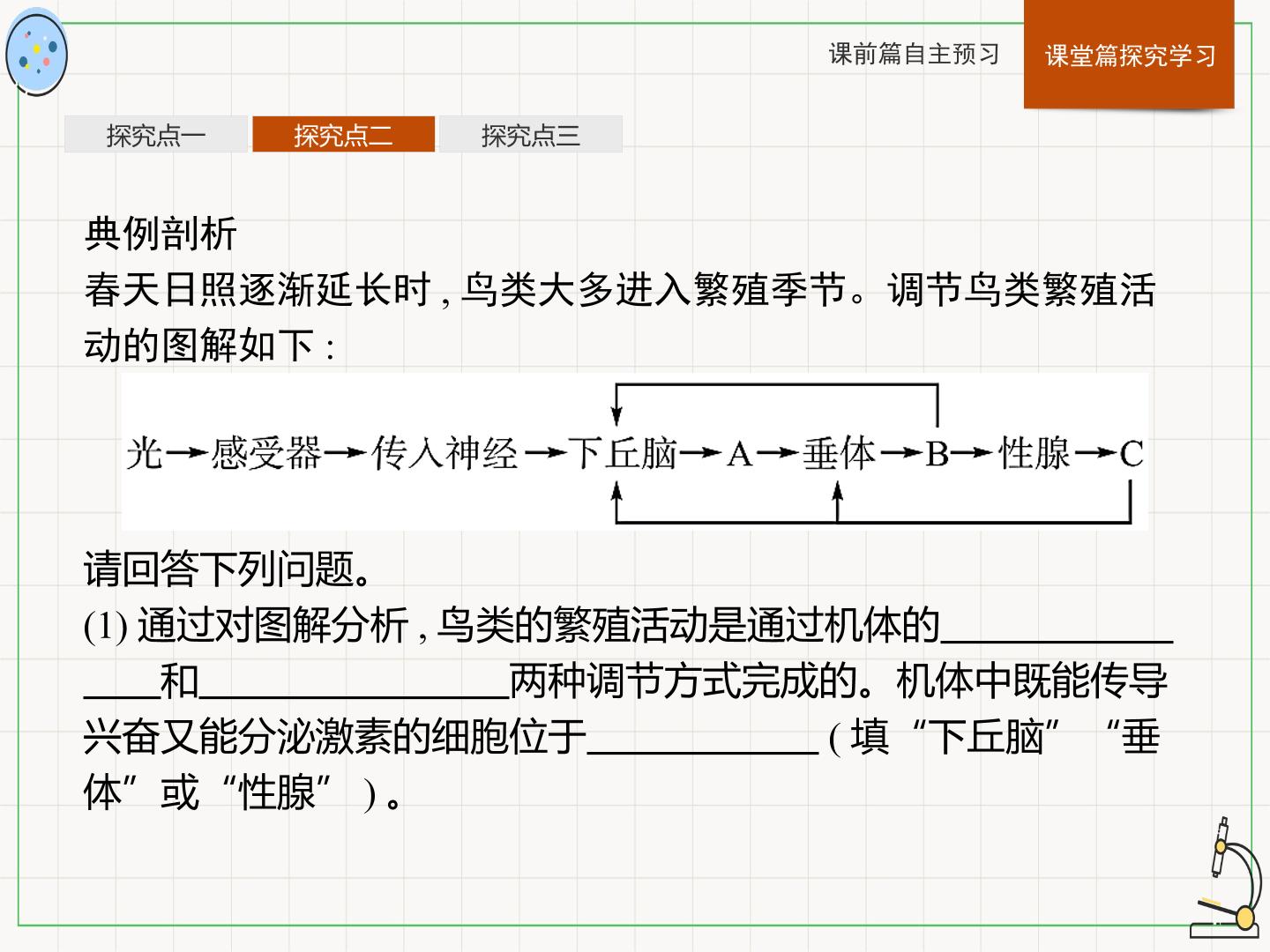 课前篇自主预习 课堂篇探究学习

探究点一 探究点二 探究点三

典例剖析

春天日照逐渐延长时,鸟类大多进入繁殖季节。调节鸟类繁殖活动的图解如下:

光→感受器→传入神经→下丘脑→A→垂体→B→性腺→C

请回答下列问题。

(1)通过对图解分析,鸟类的繁殖活动是通过机体的____和____两种调节方式完成的。机体中既能传导兴奋又能分泌激素的细胞位于____(填“下丘脑”“垂体”或“性腺”)。